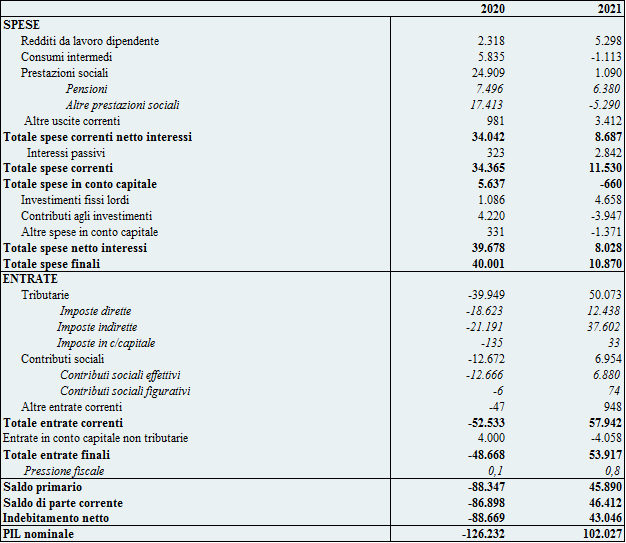 | | 2020 | 2021 |
|---|---|---|
| SPESE | | |
| Redditi da lavoro dipendente | 2.318 | 5.298 |
| Consumi intermedi | 5.835 | -1.113 |
| Prestazioni sociali | 24.909 | 1.090 |
| Pensioni | 7.496 | 6.380 |
| Altre prestazioni sociali | 17.413 | -5.290 |
| Altre uscite correnti | 981 | 3.412 |
| Totale spese correnti netto interessi | 34.042 | 8.687 |
| Interessi passivi | 323 | 2.842 |
| Totale spese correnti | 34.365 | 11.530 |
| Totale spese in conto capitale | 5.637 | -660 |
| Investimenti fissi lordi | 1.086 | 4.658 |
| Contributi agli investimenti | 4.220 | -3.947 |
| Altre spese in conto capitale | 331 | -1.371 |
| Totale spese netto interessi | 39.678 | 8.028 |
| Totale spese finali | 40.001 | 10.870 |
| ENTRATE | | |
| Tributarie | -39.949 | 50.073 |
| Imposte dirette | -18.623 | 12.438 |
| Imposte indirette | -21.191 | 37.602 |
| Imposte in c/capitale | -135 | 33 |
| Contributi sociali | -12.672 | 6.954 |
| Contributi sociali effettivi | -12.666 | 6.880 |
| Contributi sociali figurativi | -6 | 74 |
| Altre entrate correnti | -47 | 948 |
| Totale entrate correnti | -52.533 | 57.942 |
| Entrate in conto capitale non tributarie | 4.000 | -4.058 |
| Totale entrate finali | -48.668 | 53.917 |
| Pressione fiscale | 0,1 | 0,8 |
| Saldo primario | -88.347 | 45.890 |
| Saldo di parte corrente | -86.898 | 46.412 |
| Indebitamento netto | -88.669 | 43.046 |
| PIL nominale | -126.232 | 102.027 |